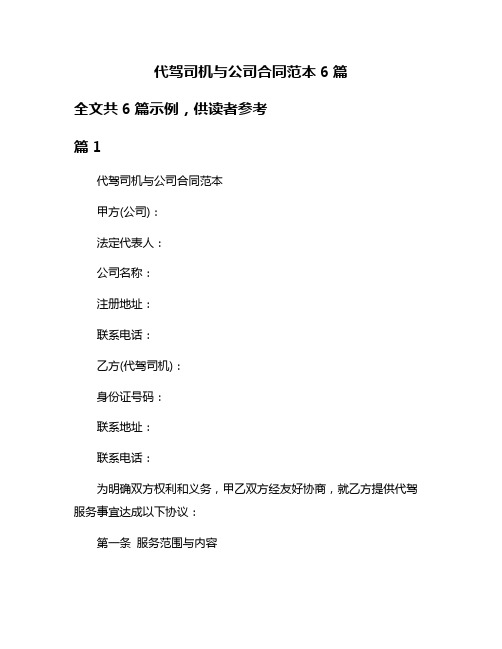 代驾司机与公司合同范本 6 篇

全文共 6 篇示例，供读者参考

篇 1

代驾司机与公司合同范本

甲方(公司)：

法定代表人：

公司名称：

注册地址：

联系电话：

乙方(代驾司机)：

身份证号码：

联系地址：

联系电话：

为明确双方权利和义务，甲乙双方经友好协商，就乙方提供代驾服务事宜达成以下协议：

第一条 服务范围与内容